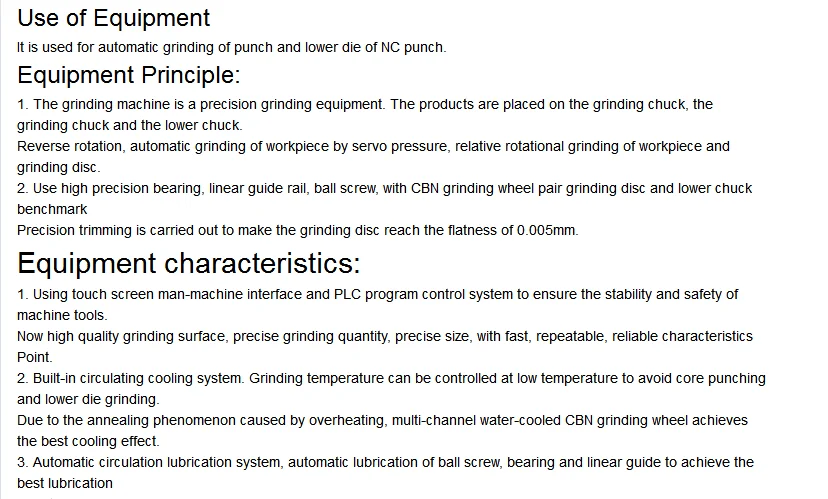 Use of Equipment

It is used for automatic grinding of punch and lower die of NC punch.

Equipment Principle:

1. The grinding machine is a precision grinding equipment. The products are placed on the grinding chuck, the grinding chuck and the lower chuck.

Reverse rotation, automatic grinding of workpiece by servo pressure, relative rotational grinding of workpiece and grinding disc.

2. Use high precision bearing, linear guide rail, ball screw, with CBN grinding wheel pair grinding disc and lower chuck benchmark

Precision trimming is carried out to make the grinding disc reach the flatness of 0.005mm.

Equipment characteristics:

1. Using touch screen man-machine interface and PLC program control system to ensure the stability and safety of machine tools.

Now high quality grinding surface, precise grinding quantity, precise size, with fast, repeatable, reliable characteristics Point.

2. Built-in circulating cooling system. Grinding temperature can be controlled at low temperature to avoid core punching and lower die grinding.

Due to the annealing phenomenon caused by overheating, multi-channel water-cooled CBN grinding wheel achieves the best cooling effect.

3. Automatic circulation lubrication system, automatic lubrication of ball screw, bearing and linear guide to achieve the best lubrication